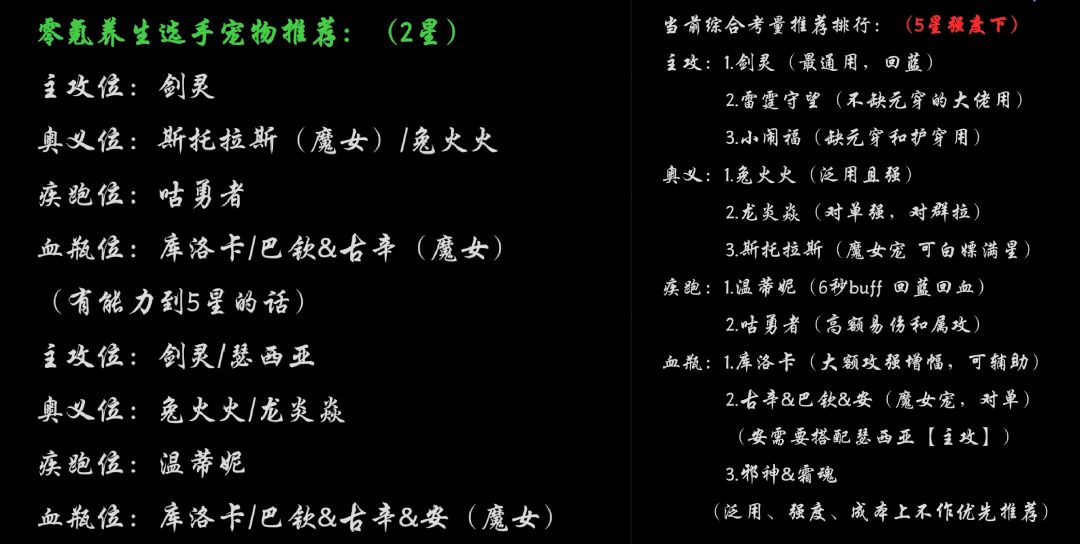 零氪养生选手宠物推荐：（2星）

主攻位：剑灵

奥义位：斯托拉斯（魔女）/兔火火

疾跑位：咕勇者

血瓶位：库洛卡/巴钦&古辛（魔女）

（有能力到5星的话）

主攻位：剑灵/瑟西亚

奥义位：兔火火/龙炎焱

疾跑位：温蒂妮

血瓶位：库洛卡/巴钦&古辛&安（魔女）

当前综合考量推荐排行：（5星强度下）

主攻：1.剑灵（最通用，回蓝）

2.雷霆守望（不缺元穿的大佬用）

3.小闹福（缺元穿和护穿用）

奥义：1.兔火火（泛用且强）

2.龙炎焱（对单强，对群拉）

3.斯托拉斯（魔女宠 可白嫖满星）

疾跑：1.温蒂妮（6秒buff 回蓝回血）

2.咕勇者（高额易伤和属攻）

血瓶：1.库洛卡（大额攻强增幅，可辅助）

2.古辛&巴钦&安（魔女宠，对单）

（安需要搭配瑟西亚【主攻】）

3.邪神&霜魂

（泛用、强度、成本上不作优先推荐）